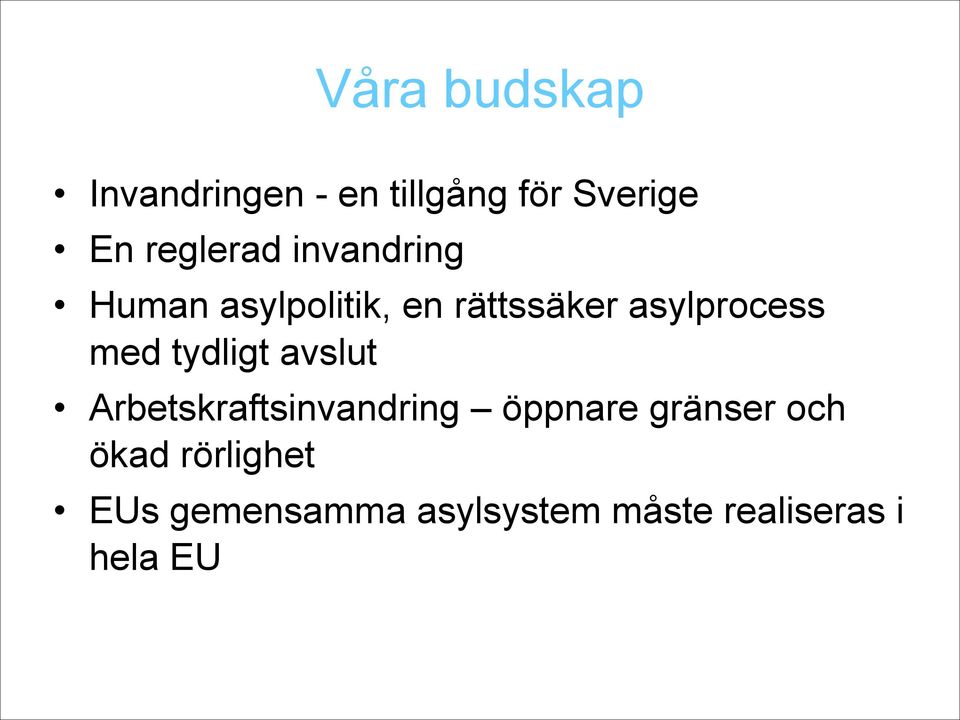 Våra budskap

• Invandringen - en tillgång för Sverige
• En reglerad invandring
• Human asylpolitik, en rättssäker asylprocess med tydligt avslut
• Arbetskraftsinvandring – öppnare gränser och ökad rörlighet
• EUs gemensamma asylsystem måste realiseras i hela EU